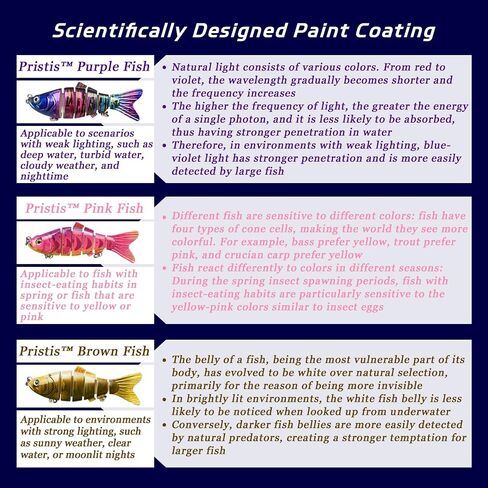 Scientifically Designed Paint Coating

Pristis™ Purple Fish

Applicable to scenarios with weak lighting, such as deep water, turbid water, cloudy weather, and nighttime

• Natural light consists of various colors. From red to violet, the wavelength gradually becomes shorter and the frequency increases
• The higher the frequency of light, the greater the energy of a single photon, and it is less likely to be absorbed, thus having stronger penetration in water
• Therefore, in environments with weak lighting, blue-violet light has stronger penetration and is more easily detected by large fish

Pristis™ Pink Fish

Applicable to fish with insect-eating habits in spring or fish that are sensitive to yellow or pink

• Different fish are sensitive to different colors: fish have four types of cone cells, making the world they see more colorful. For example, bass prefer yellow, trout prefer pink, and crucian carp prefer yellow
• Fish react differently to colors in different seasons: During the spring insect spawning periods, fish with insect-eating habits are particularly sensitive to the yellow-pink colors similar to insect eggs

Pristis™ Brown Fish

Applicable to environments with strong lighting, such as sunny weather, clear water, or moonlit nights

• The belly of a fish, being the most vulnerable part of its body, has evolved to be white over natural selection, primarily for the reason of being more invisible
• In brightly lit environments, the white fish belly is less likely to be noticed when looked up from underwater
• Conversely, darker fish bellies are more easily detected by natural predators, creating a stronger temptation for larger fish